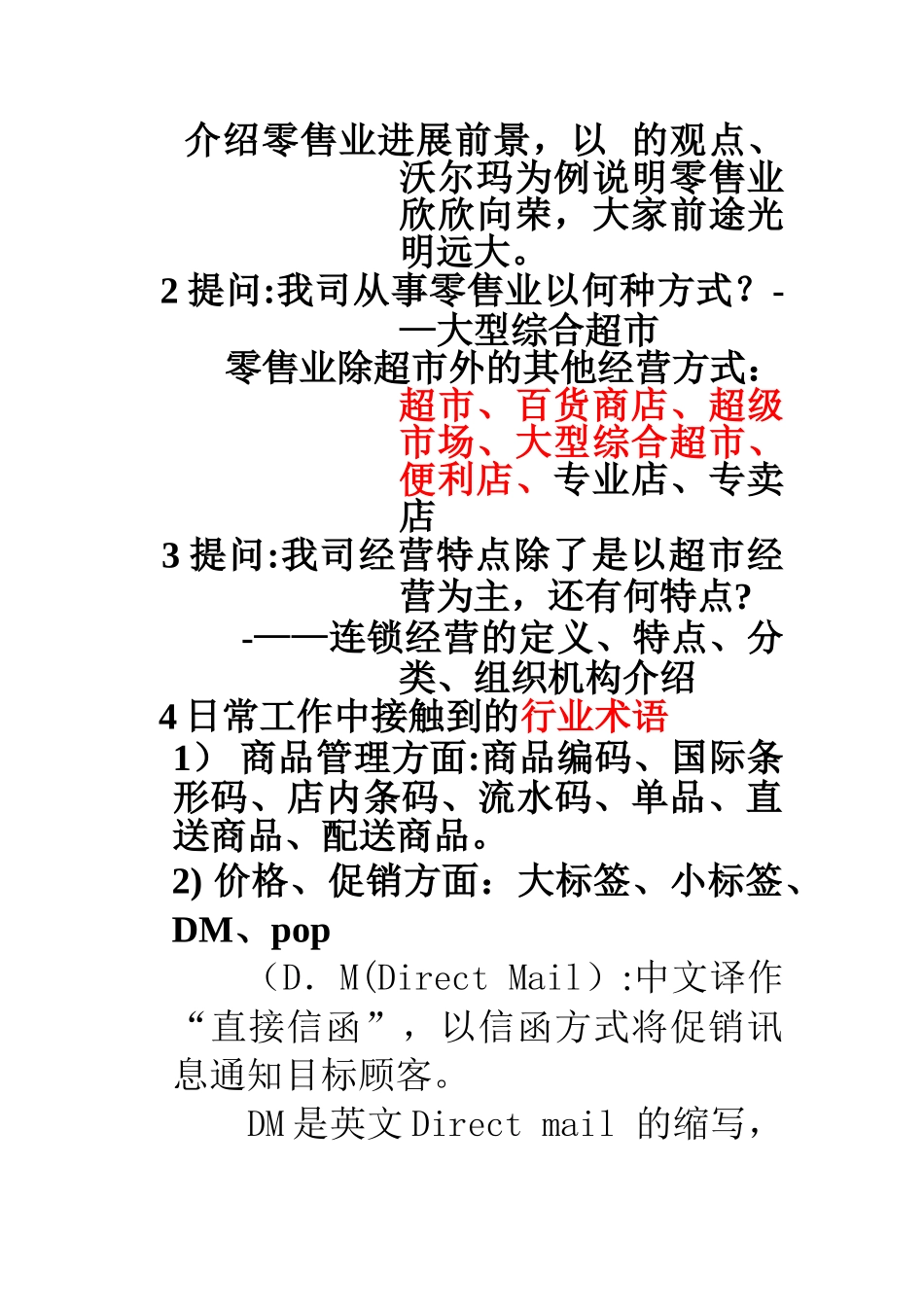 介绍零售业进展前景，以 的观点、沃尔玛为例说明零售业欣欣向荣，大家前途光明远大。

2 提问:我司从事零售业以何种方式？-—大型综合超市

零售业除超市外的其他经营方式：超市、百货商店、超级市场、大型综合超市、便利店、专业店、专卖店

3 提问:我司经营特点除了是以超市经营为主，还有何特点?

-——连锁经营的定义、特点、分类、组织机构介绍

4 日常工作中接触到的行业术语

1） 商品管理方面:商品编码、国际条形码、店内条码、流水码、单品、直送商品、配送商品。

2) 价格、促销方面：大标签、小标签、DM、pop

（D. M(Direct Mail）:中文译作“直接信函”，以信函方式将促销讯息通知目标顾客。

DM 是英文 Direct mail 的缩写，